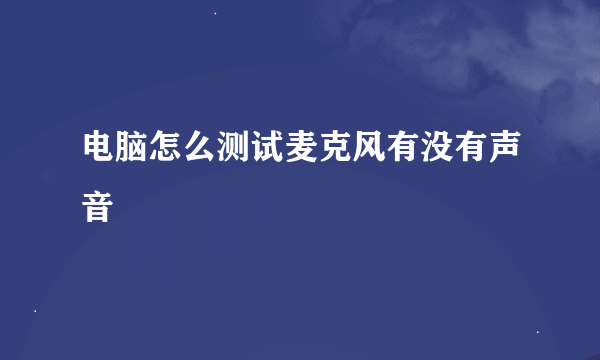 电脑怎么测试麦克风有没有声音